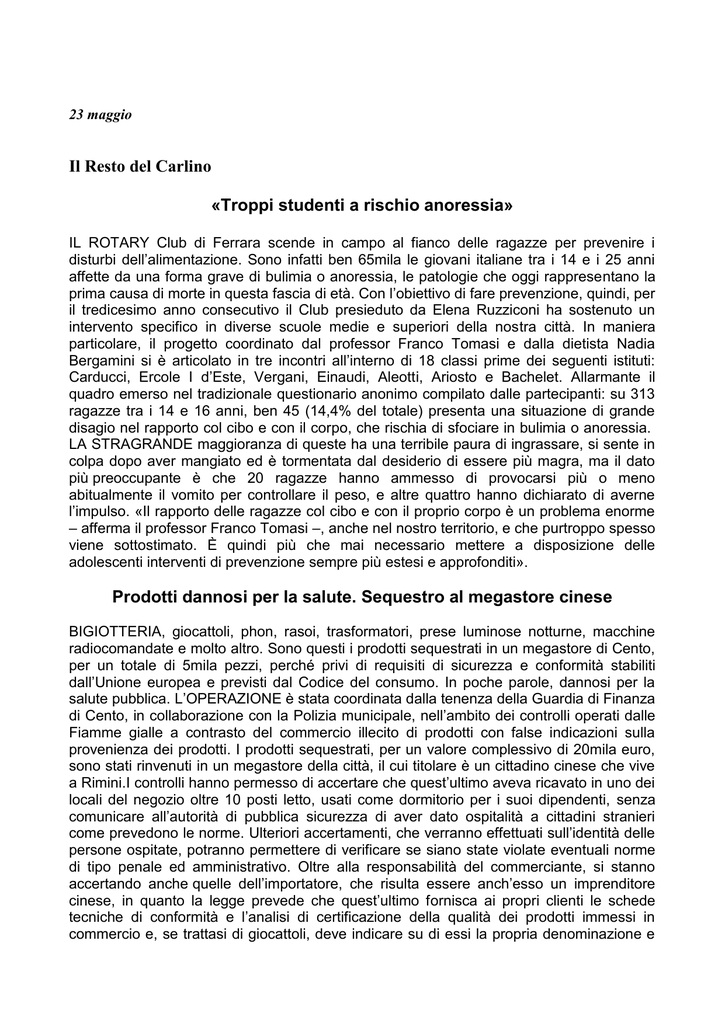 23 maggio

Il Resto del Carlino

«Troppi studenti a rischio anoressia»

IL ROTARY Club di Ferrara scende in campo al fianco delle ragazze per prevenire i disturbi dell'alimentazione. Sono infatti ben 65mila le giovani italiane tra i 14 e i 25 anni affette da una forma grave di bulimia o anoressia, le patologie che oggi rappresentano la prima causa di morte in questa fascia di età. Con l'obiettivo di fare prevenzione, quindi, per il tredicesimo anno consecutivo il Club presieduto da Elena Ruzziconi ha sostenuto un intervento specifico in diverse scuole medie e superiori della nostra città. In maniera particolare, il progetto coordinato dal professor Franco Tomasi e dalla dietista Nadia Bergamini si è articolato in tre incontri all'interno di 18 classi prime dei seguenti istituti: Carducci, Ercole I d'Este, Vergani, Einaudi, Aleotti, Ariosto e Bachelet. Allarmante il quadro emerso nel tradizionale questionario anonimo compilato dalle partecipanti: su 313 ragazze tra i 14 e 16 anni, ben 45 (14,4% del totale) presenta una situazione di grande disagio nel rapporto col cibo e con il corpo, che rischia di sfociare in bulimia o anoressia.
LA STRAGRANDE maggioranza di queste ha una terribile paura di ingrassare, si sente in colpa dopo aver mangiato ed è tormentata dal desiderio di essere più magra, ma il dato più preoccupante è che 20 ragazze hanno ammesso di provocarsi più o meno abitualmente il vomito per controllare il peso, e altre quattro hanno dichiarato di averne l'impulso. «Il rapporto delle ragazze col cibo e con il proprio corpo è un problema enorme – afferma il professor Franco Tomasi –, anche nel nostro territorio, e che purtroppo spesso viene sottostimato. È quindi più che mai necessario mettere a disposizione delle adolescenti interventi di prevenzione sempre più estesi e approfonditi».

Prodotti dannosi per la salute. Sequestro al megastore cinese

BIGIOTTERIA, giocattoli, phon, rasoi, trasformatori, prese luminose notturne, macchine radiocomandate e molto altro. Sono questi i prodotti sequestrati in un megastore di Cento, per un totale di 5mila pezzi, perché privi di requisiti di sicurezza e conformità stabiliti dall'Unione europea e previsti dal Codice del consumo. In poche parole, dannosi per la salute pubblica. L'OPERAZIONE è stata coordinata dalla tenenza della Guardia di Finanza di Cento, in collaborazione con la Polizia municipale, nell'ambito dei controlli operati dalle Fiamme gialle a contrasto del commercio illecito di prodotti con false indicazioni sulla provenienza dei prodotti. I prodotti sequestrati, per un valore complessivo di 20mila euro, sono stati rinvenuti in un megastore della città, il cui titolare è un cittadino cinese che vive a Rimini.I controlli hanno permesso di accertare che quest'ultimo aveva ricavato in uno dei locali del negozio oltre 10 posti letto, usati come dormitorio per i suoi dipendenti, senza comunicare all'autorità di pubblica sicurezza di aver dato ospitalità a cittadini stranieri come prevedono le norme. Ulteriori accertamenti, che verranno effettuati sull'identità delle persone ospitate, potranno permettere di verificare se siano state violate eventuali norme di tipo penale ed amministrativo. Oltre alla responsabilità del commerciante, si stanno accertando anche quelle dell'importatore, che risulta essere anch'esso un imprenditore cinese, in quanto la legge prevede che quest'ultimo fornisca ai propri clienti le schede tecniche di conformità e l'analisi di certificazione della qualità dei prodotti immessi in commercio e, se trattasi di giocattoli, deve indicare su di essi la propria denominazione e